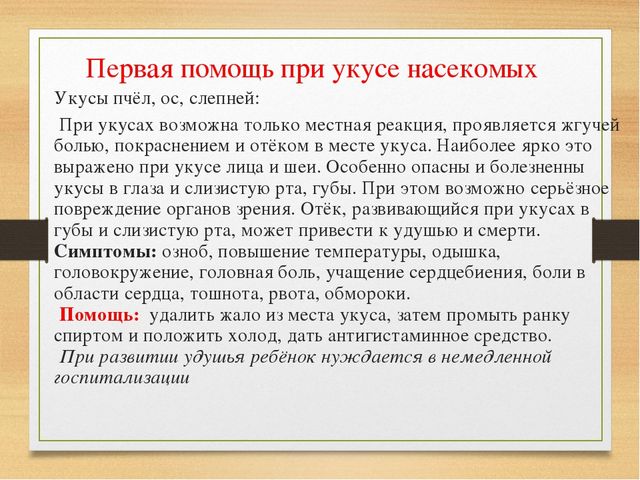 Первая помощь при укусе насекомых

Укусы пчёл, ос, слепней:

При укусах возможна только местная реакция, проявляется жгучей болью, покраснением и отёком в месте укуса. Наиболее ярко это выражено при укусе лица и шеи. Особенно опасны и болезненны укусы в глаза и слизистую рта, губы. При этом возможно серьёзное повреждение органов зрения. Отёк, развивающийся при укусах в губы и слизистую рта, может привести к удушью и смерти.

Симптомы: озноб, повышение температуры, одышка, головокружение, головная боль, учащение сердцебиения, боли в области сердца, тошнота, рвота, обмороки.

Помощь: удалить жало из места укуса, затем промыть ранку спиртом и положить холод, дать антигистаминное средство.

При развитии удушья ребёнок нуждается в немедленной госпитализации